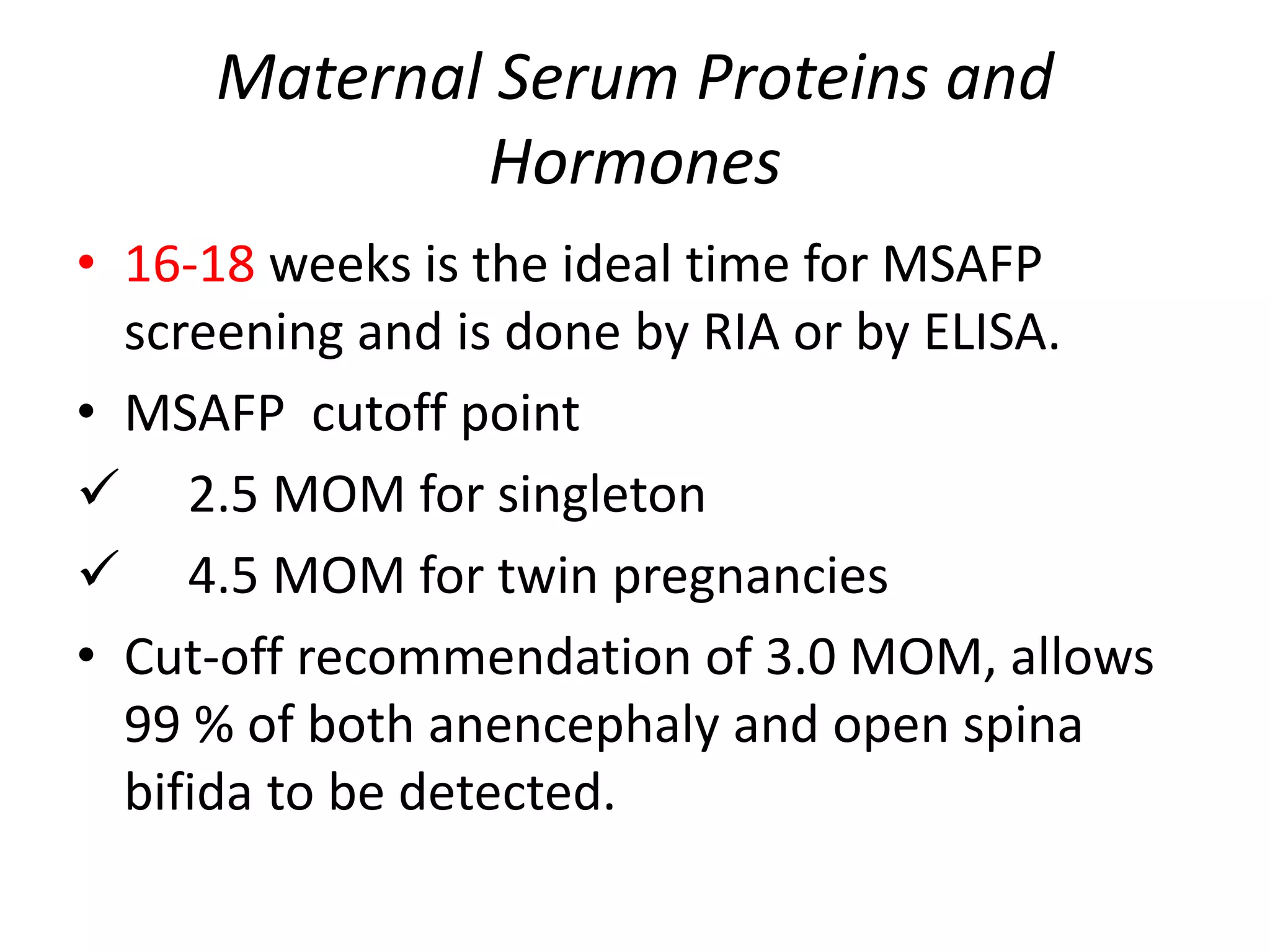 Maternal Serum Proteins and Hormones

• 16-18 weeks is the ideal time for MSAFP screening and is done by RIA or by ELISA.

• MSAFP cutoff point

✓ 2.5 MOM for singleton

✓ 4.5 MOM for twin pregnancies

• Cut-off recommendation of 3.0 MOM, allows 99 % of both anencephaly and open spina bifida to be detected.